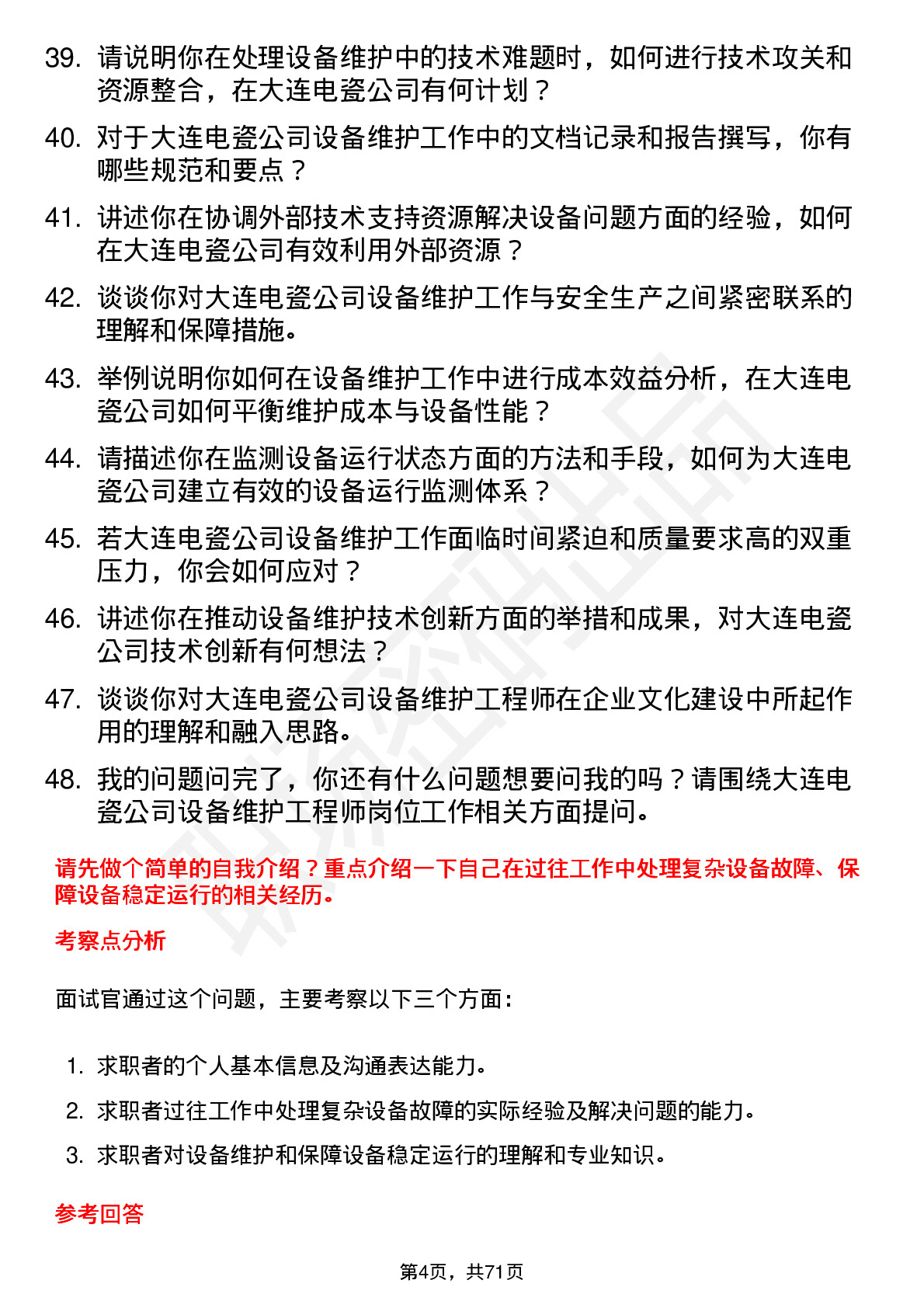 39. 请说明你在处理设备维护中的技术难题时，如何进行技术攻关和资源整合，在大连电瓷公司有何计划？

40. 对于大连电瓷公司设备维护工作中的文档记录和报告撰写，你有哪些规范和要点？

41. 讲述你在协调外部技术支持资源解决设备问题方面的经验，如何在大连电瓷公司有效利用外部资源？

42. 谈谈你对大连电瓷公司设备维护工作与安全生产之间紧密联系的理解和保障措施。

43. 举例说明你如何在设备维护工作中进行成本效益分析，在大连电瓷公司如何平衡维护成本与设备性能？

44. 请描述你在监测设备运行状态方面的方法和手段，如何为大连电瓷公司建立有效的设备运行监测体系？

45. 若大连电瓷公司设备维护工作面临时间紧迫和质量要求高的双重压力，你会如何应对？

46. 讲述你在推动设备维护技术创新方面的举措和成果，对大连电瓷公司技术创新有何想法？

47. 谈谈你对大连电瓷公司设备维护工程师在企业文化建设中所起作用的理解和融入思路。

48. 我的问题问完了，你还有什么问题想要问我的吗？请围绕大连电瓷公司设备维护工程师岗位工作相关方面提问。

请先做个简单的自我介绍？重点介绍一下自己在过往工作中处理复杂设备故障、保障设备稳定运行的相关经历。

考察点分析

面试官通过这个问题，主要考察以下三个方面：

1. 求职者的个人基本信息及沟通表达能力。
2. 求职者过往工作中处理复杂设备故障的实际经验及解决问题的能力。
3. 求职者对设备维护和保障设备稳定运行的理解和专业知识。

参考回答

第4页，共71页